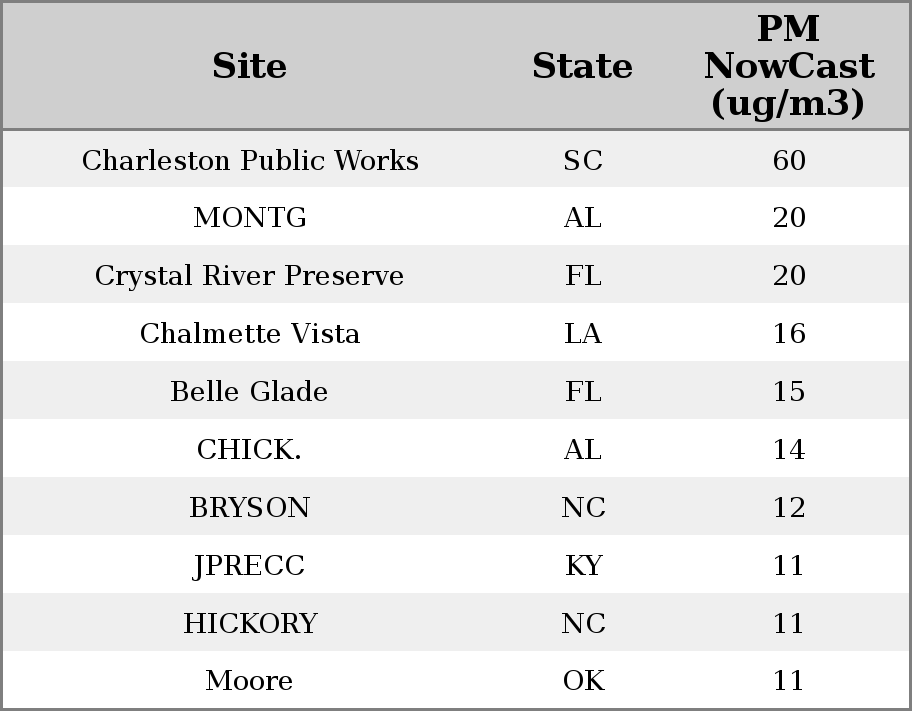 | Site | State | PM NowCast (ug/m3) |
|---|---|---|
| Charleston Public Works | SC | 60 |
| MONTG | AL | 20 |
| Crystal River Preserve | FL | 20 |
| Chalmette Vista | LA | 16 |
| Belle Glade | FL | 15 |
| CHICK. | AL | 14 |
| BRYSON | NC | 12 |
| JPRECC | KY | 11 |
| HICKORY | NC | 11 |
| Moore | OK | 11 |